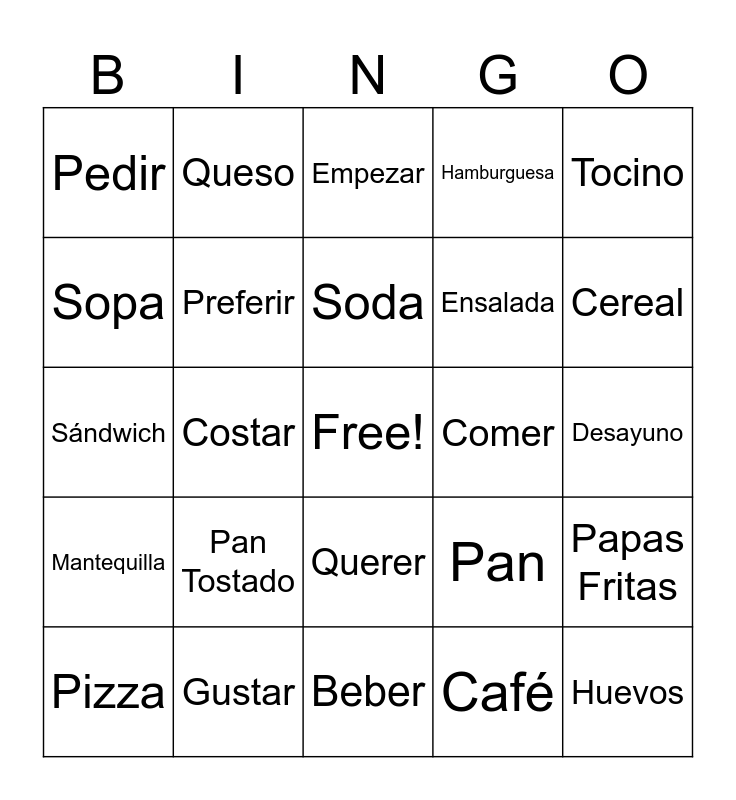 | B | I | N | G | O |
|---|---|---|---|---|
| Pedir | Queso | Empezar | Hamburguesa | Tocino |
| Sopa | Preferir | Soda | Ensalada | Cereal |
| Sándwich | Costar | Free! | Comer | Desayuno |
| Mantequilla | Pan Tostado | Querer | Pan | Papas Fritas |
| Pizza | Gustar | Beber | Café | Huevos |